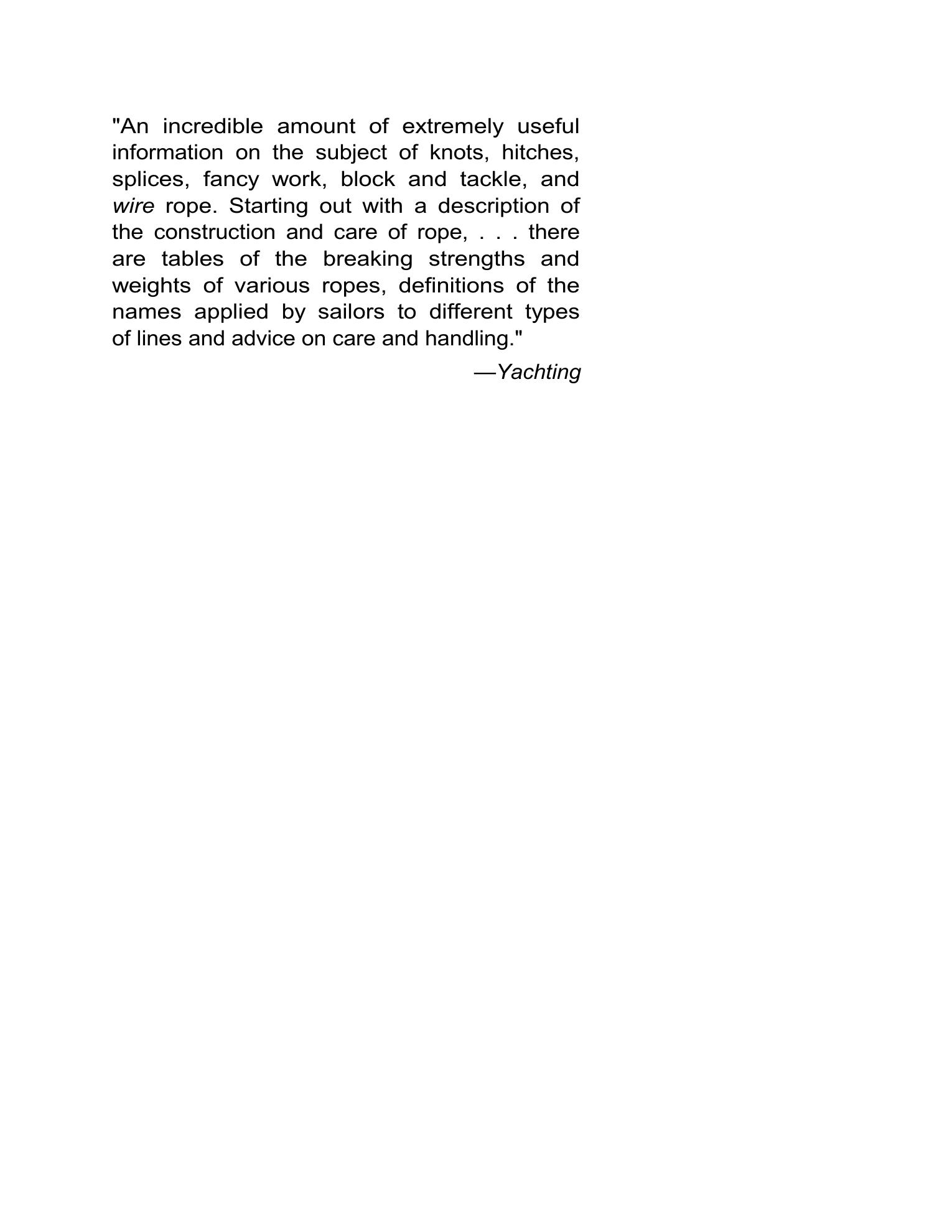 "An incredible amount of extremely useful information on the subject of knots, hitches, splices, fancy work, block and tackle, and wire rope. Starting out with a description of the construction and care of rope, . . . there are tables of the breaking strengths and weights of various ropes, definitions of the names applied by sailors to different types of lines and advice on care and handling."

—Yachting